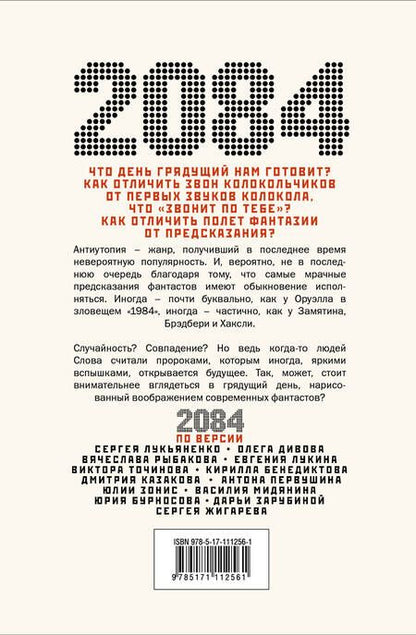 2084

ЧТО ДЕНЬ ГРЯДУЩИЙ НАМ ГОТОВИТ? КАК ОТЛИЧИТЬ ЗВОН КОЛОКОЛЬЧИКОВ ОТ ПЕРВЫХ ЗВУКОВ КОЛОКОЛА, ЧТО «ЗВОНИТ ПО ТЕБЕ»? КАК ОТЛИЧИТЬ ПОЛЕТ ФАНТАЗИИ ОТ ПРЕДСКАЗАНИЯ?

Антиутопия – жанр, получивший в последнее время невероятную популярность. И, вероятно, не в последнюю очередь благодаря тому, что самые мрачные предсказания фантастов имеют обыкновение исполняться. Иногда – почти буквально, как у Оруэлла в зловещем «1984», иногда – частично, как у Замятина, Брэдбери и Хаксли.

Случайность? Совпадение? Но ведь когда-то людей Слова считали пророками, которым иногда, яркими вспышками, открывается будущее. Так, может, стоит внимательнее вглядеться в грядущий день, нарисованный воображением современных фантастов?

2084
ПО ВЕРСИИ
СЕРГЕЯ ЛУКЬЯНЕНКО • ОЛЕГА ДИВОВА
ВЯЧЕСЛАВА РЫБАКОВА • ЕВГЕНИЯ ЛУКИНА
ВИКТОРА ТОЧИНОВА • КИРИЛЛА БЕНЕДИКТОВА
ДМИТРИЯ КАЗАКОВА • АНТОНА ПЕРВУШИНА
ЮЛИИ ЗОНИС • ВАСИЛИЯ МИДЯНИНА
ЮРИЯ БУРНОСОВА • ДАРЬИ ЗАРУБИНОЙ
СЕРГЕЯ ЖИГАРЕВА

ISBN 978-5-17-111256-1
9 785171 112561